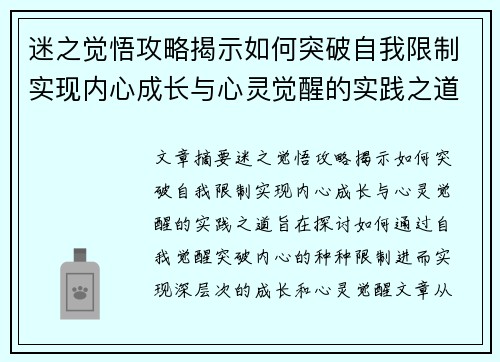 迷之觉悟攻略揭示如何突破自我限制实现内心成长与心灵觉醒的实践之道

文章摘要迷之觉悟攻略揭示如何突破自我限制实现内心成长与心灵觉醒的实践之道旨在探讨如何通过自我觉醒突破内心的种种限制进而实现深层次的成长和心灵觉醒文章从